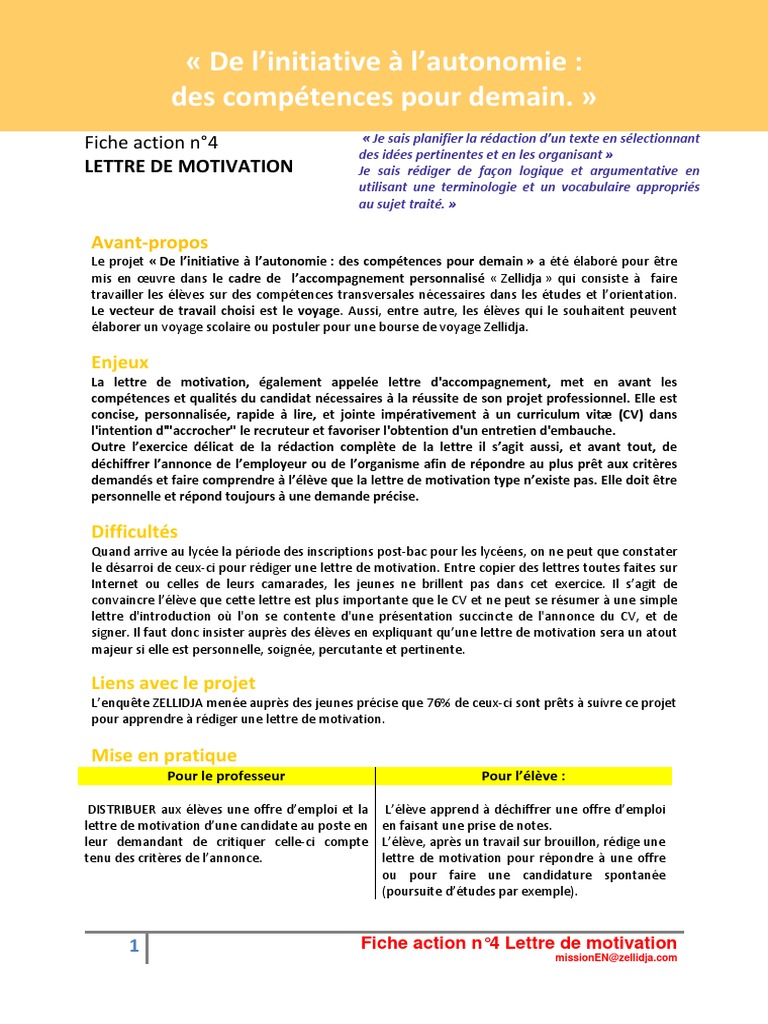 « De l'initiative à l'autonomie :
des compétences pour demain. »

Fiche action n°4
LETTRE DE MOTIVATION

« Je sais planifier la rédaction d'un texte en sélectionnant des idées pertinentes et en les organisant »
Je sais rédiger de façon logique et argumentative en utilisant une terminologie et un vocabulaire appropriés au sujet traité. »

Avant-propos

Le projet « De l'initiative à l'autonomie : des compétences pour demain » a été élaboré pour être mis en œuvre dans le cadre de l'accompagnement personnalisé « Zellidja » qui consiste à faire travailler les élèves sur des compétences transversales nécessaires dans les études et l'orientation. Le vecteur de travail choisi est le voyage. Aussi, entre autre, les élèves qui le souhaitent peuvent élaborer un voyage scolaire ou postuler pour une bourse de voyage Zellidja.

Enjeux

La lettre de motivation, également appelée lettre d'accompagnement, met en avant les compétences et qualités du candidat nécessaires à la réussite de son projet professionnel. Elle est concise, personnalisée, rapide à lire, et jointe impérativement à un curriculum vitæ (CV) dans l'intention d'"accrocher" le recruteur et favoriser l'obtention d'un entretien d'embauche.
Outre l'exercice délicat de la rédaction complète de la lettre il s'agit aussi, et avant tout, de déchiffrer l'annonce de l'employeur ou de l'organisme afin de répondre au plus prêt aux critères demandés et faire comprendre à l'élève que la lettre de motivation type n'existe pas. Elle doit être personnelle et répond toujours à une demande précise.

Difficultés

Quand arrive au lycée la période des inscriptions post-bac pour les lycéens, on ne peut que constater le désarroi de ceux-ci pour rédiger une lettre de motivation. Entre copier des lettres toutes faites sur Internet ou celles de leurs camarades, les jeunes ne brillent pas dans cet exercice. Il s'agit de convaincre l'élève que cette lettre est plus importante que le CV et ne peut se résumer à une simple lettre d'introduction où l'on se contente d'une présentation succincte de l'annonce du CV, et de signer. Il faut donc insister auprès des élèves en expliquant qu'une lettre de motivation sera un atout majeur si elle est personnelle, soignée, percutante et pertinente.

Liens avec le projet

L'enquête ZELLIDJA menée auprès des jeunes précise que 76% de ceux-ci sont prêts à suivre ce projet pour apprendre à rédiger une lettre de motivation.

Mise en pratique

| Pour le professeur | Pour l'élève : |
|---|---|
| DISTRIBUER aux élèves une offre d'emploi et la lettre de motivation d'une candidate au poste en leur demandant de critiquer celle-ci compte tenu des critères de l'annonce. | L'élève apprend à déchiffrer une offre d'emploi en faisant une prise de notes. L'élève, après un travail sur brouillon, rédige une lettre de motivation pour répondre à une offre ou pour faire une candidature spontanée (poursuite d'études par exemple). |

1

Fiche action n°4 Lettre de motivation
missionEN@zellidja.com